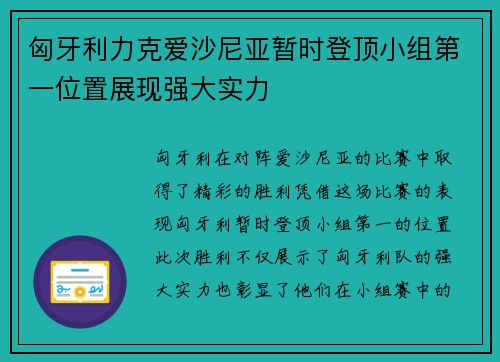 匈牙利力克爱沙尼亚暂时登顶小组第一位置展现强大实力

匈牙利在对阵爱沙尼亚的比赛中取得了精彩的胜利凭借这场比赛的表现匈牙利暂时登顶小组第一的位置此次胜利不仅展示了匈牙利队的强大实力也彰显了他们在小组赛中的